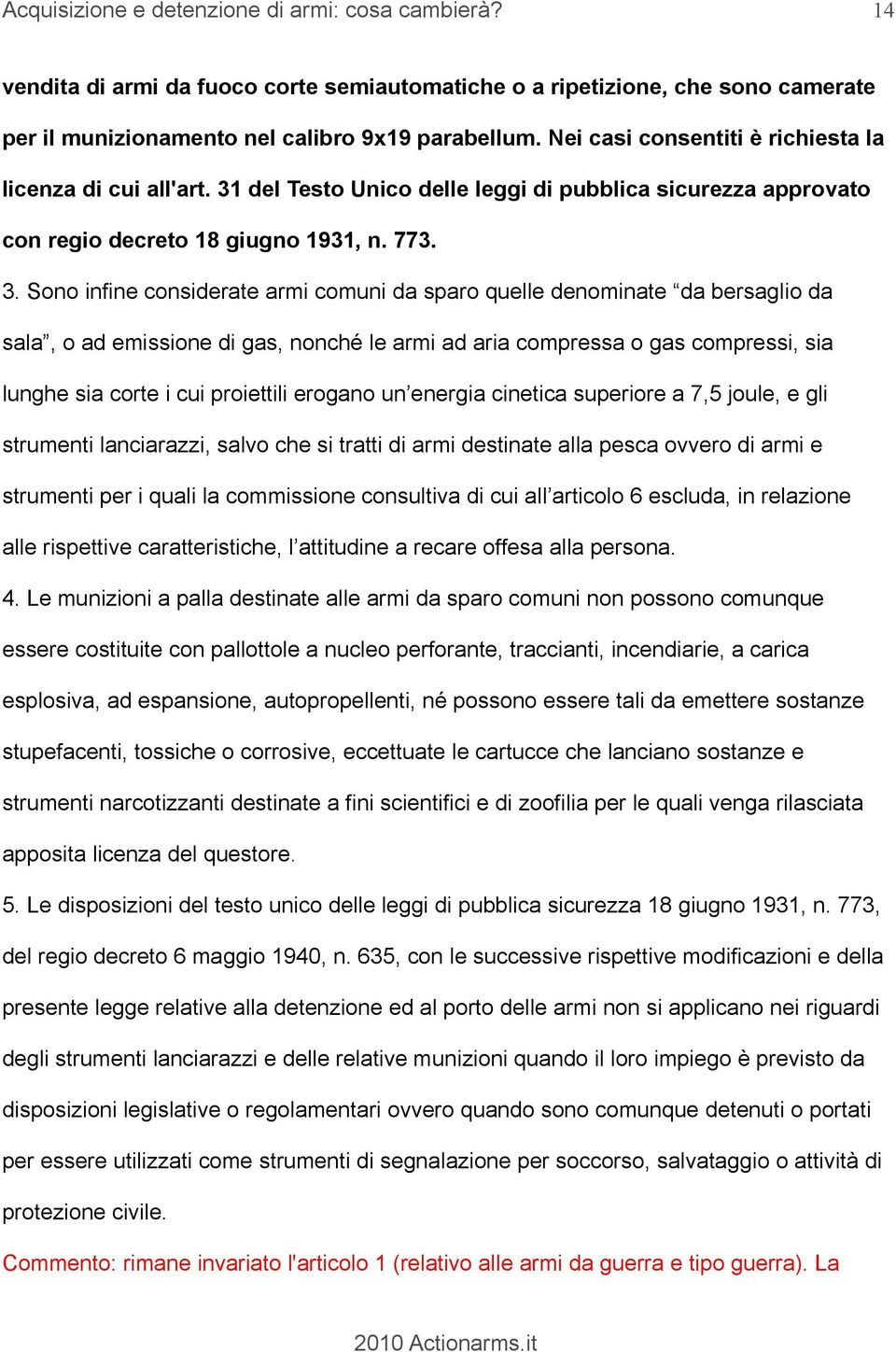 Acquisizione e detenzione di armi: cosa cambierà? 14

vendita di armi da fuoco corte semiautomatiche o a ripetizione, che sono camerate per il munizionamento nel calibro 9x19 parabellum. Nei casi consentiti è richiesta la licenza di cui all'art. 31 del Testo Unico delle leggi di pubblica sicurezza approvato con regio decreto 18 giugno 1931, n. 773.

3. Sono infine considerate armi comuni da sparo quelle denominate “da bersaglio da sala”, o ad emissione di gas, nonché le armi ad aria compressa o gas compressi, sia lunghe sia corte i cui proiettili erogano un’energia cinetica superiore a 7,5 joule, e gli strumenti lanciarazzi, salvo che si tratti di armi destinate alla pesca ovvero di armi e strumenti per i quali la commissione consultiva di cui all’articolo 6 escluda, in relazione alle rispettive caratteristiche, l’attitudine a recare offesa alla persona.

4. Le munizioni a palla destinate alle armi da sparo comuni non possono comunque essere costituite con pallottole a nucleo perforante, traccianti, incendiarie, a carica esplosiva, ad espansione, autopropellenti, né possono essere tali da emettere sostanze stupefacenti, tossiche o corrosive, eccettuate le cartucce che lanciano sostanze e strumenti narcotizzanti destinate a fini scientifici e di zoofilia per le quali venga rilasciata apposita licenza del questore.

5. Le disposizioni del testo unico delle leggi di pubblica sicurezza 18 giugno 1931, n. 773, del regio decreto 6 maggio 1940, n. 635, con le successive rispettive modificazioni e della presente legge relative alla detenzione ed al porto delle armi non si applicano nei riguardi degli strumenti lanciarazzi e delle relative munizioni quando il loro impiego è previsto da disposizioni legislative o regolamentari ovvero quando sono comunque detenuti o portati per essere utilizzati come strumenti di segnalazione per soccorso, salvataggio o attività di protezione civile.

Commento: rimane invariato l'articolo 1 (relativo alle armi da guerra e tipo guerra). La

2010 Actionarms.it